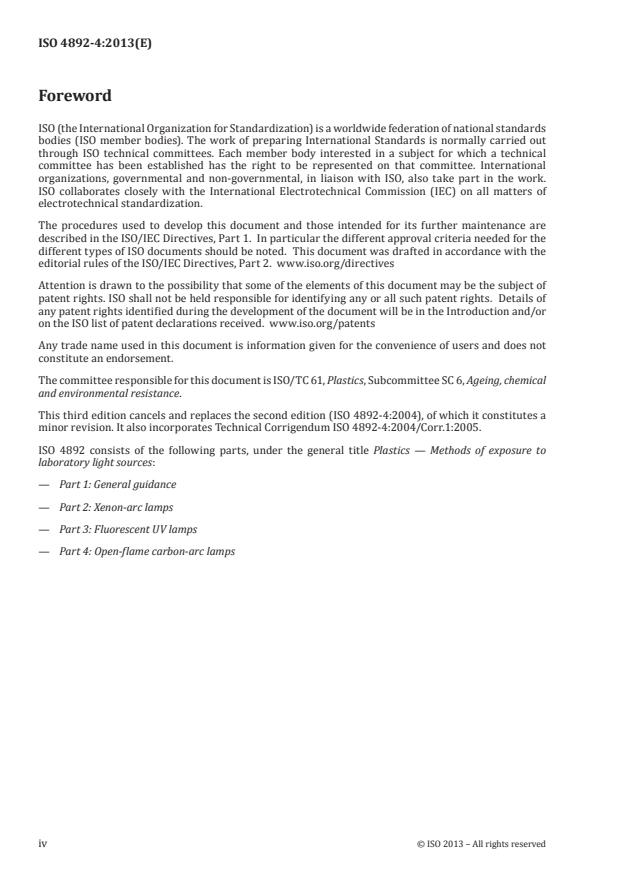 ISO 4892-4:2013(E)

Foreword

ISO (the International Organization for Standardization) is a worldwide federation of national standards bodies (ISO member bodies). The work of preparing International Standards is normally carried out through ISO technical committees. Each member body interested in a subject for which a technical committee has been established has the right to be represented on that committee. International organizations, governmental and non-governmental, in liaison with ISO, also take part in the work. ISO collaborates closely with the International Electrotechnical Commission (IEC) on all matters of electrotechnical standardization.

The procedures used to develop this document and those intended for its further maintenance are described in the ISO/IEC Directives, Part 1. In particular the different approval criteria needed for the different types of ISO documents should be noted. This document was drafted in accordance with the editorial rules of the ISO/IEC Directives, Part 2. www.iso.org/directives

Attention is drawn to the possibility that some of the elements of this document may be the subject of patent rights. ISO shall not be held responsible for identifying any or all such patent rights. Details of any patent rights identified during the development of the document will be in the Introduction and/or on the ISO list of patent declarations received. www.iso.org/patents

Any trade name used in this document is information given for the convenience of users and does not constitute an endorsement.

The committee responsible for this document is ISO/TC 61, Plastics, Subcommittee SC 6, Ageing, chemical and environmental resistance.

This third edition cancels and replaces the second edition (ISO 4892-4:2004), of which it constitutes a minor revision. It also incorporates Technical Corrigendum ISO 4892-4:2004/Corr.1:2005.

ISO 4892 consists of the following parts, under the general title Plastics — Methods of exposure to laboratory light sources:

— Part 1: General guidance

— Part 2: Xenon-arc lamps

— Part 3: Fluorescent UV lamps

— Part 4: Open-flame carbon-arc lamps

iv

© ISO 2013 – All rights reserved